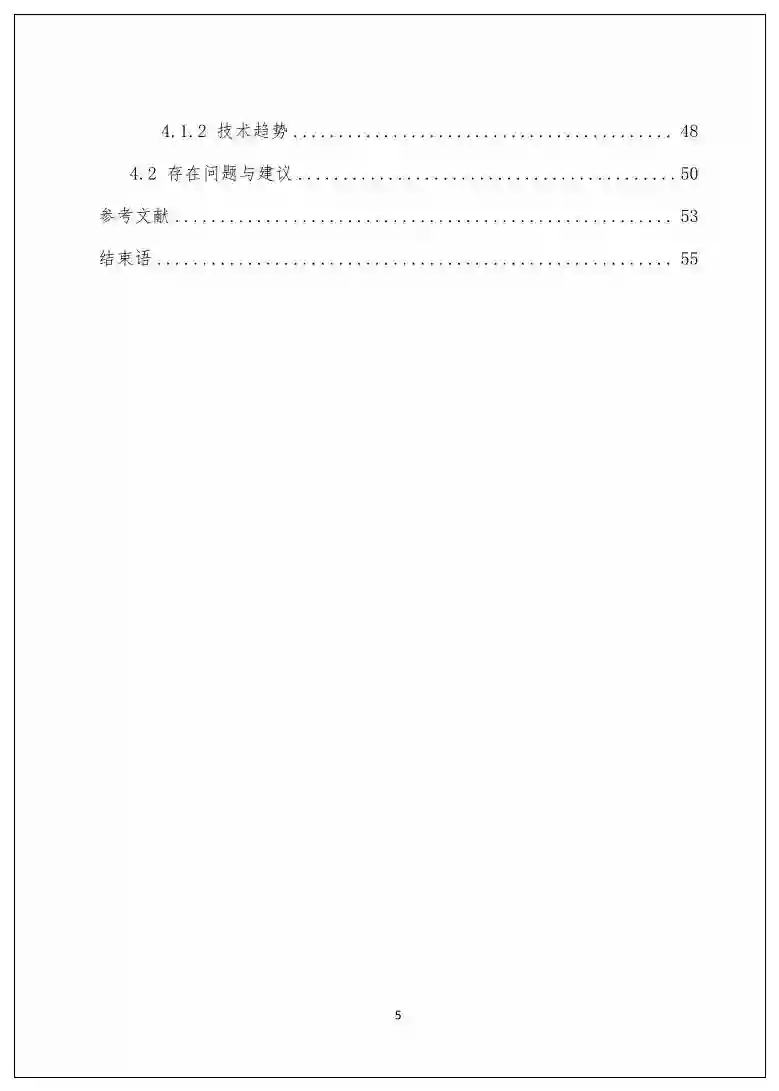 4.1.2 技术趋势 48

4.2 存在问题与建议 50

参考文献 53

结束语 55

5